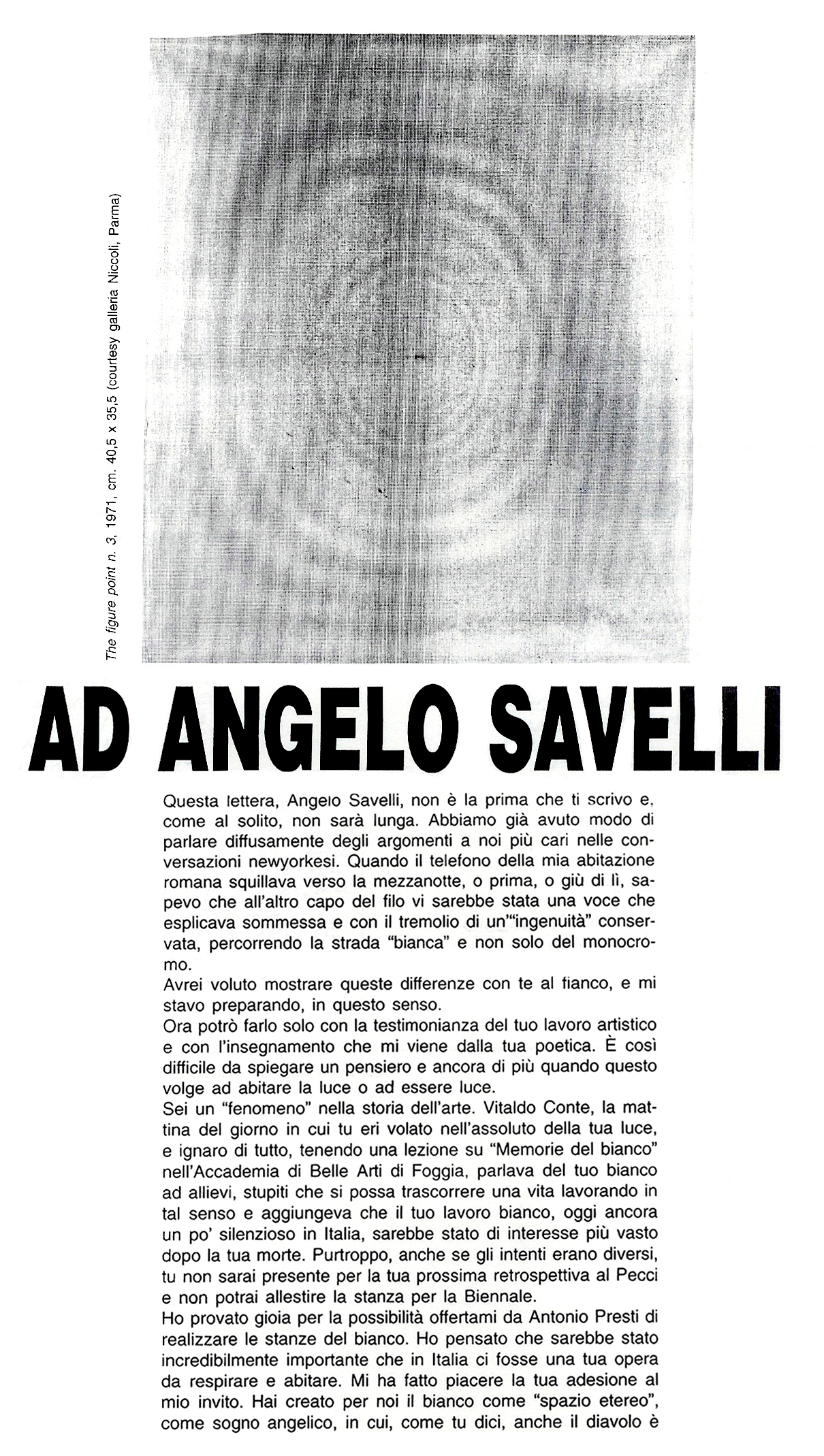 The figure point n. 3, 1971, cm. 40,5 x 35,5 (courtesy galleria Niccoli, Parma)

AD ANGELO SAVELLI

Questa lettera, Angelo Savelli, non è la prima che ti scrivo e, come al solito, non sarà lunga. Abbiamo già avuto modo di parlare diffusamente degli argomenti a noi più cari nelle conversazioni newyorkesi. Quando il telefono della mia abitazione romana squillava verso la mezzanotte, o prima, o giù di lì, sapevo che all'altro capo del filo vi sarebbe stata una voce che esplicava sommessa e con il tremolio di un'"ingenuità" conservata, percorrendo la strada "bianca" e non solo del monocromo.
Avrei voluto mostrare queste differenze con te al fianco, e mi stavo preparando, in questo senso.
Ora potrò farlo solo con la testimonianza del tuo lavoro artistico e con l'insegnamento che mi viene dalla tua poetica. È così difficile da spiegare un pensiero e ancora di più quando questo volge ad abitare la luce o ad essere luce.
Sei un "fenomeno" nella storia dell'arte. Vitaldo Conte, la mattina del giorno in cui tu eri volato nell'assoluto della tua luce, e ignaro di tutto, tenendo una lezione su "Memorie del bianco" nell'Accademia di Belle Arti di Foggia, parlava del tuo bianco ad allievi, stupiti che si possa trascorrere una vita lavorando in tal senso e aggiungeva che il tuo lavoro bianco, oggi ancora un po' silenzioso in Italia, sarebbe stato di interesse più vasto dopo la tua morte. Purtroppo, anche se gli intenti erano diversi, tu non sarai presente per la tua prossima retrospettiva al Pecci e non potrai allestire la stanza per la Biennale.
Ho provato gioia per la possibilità offertami da Antonio Presti di realizzare le stanze del bianco. Ho pensato che sarebbe stato incredibilmente importante che in Italia ci fosse una tua opera da respirare e abitare. Mi ha fatto piacere la tua adesione al mio invito. Hai creato per noi il bianco come "spazio etereo", come sogno angelico, in cui, come tu dici, anche il diavolo è